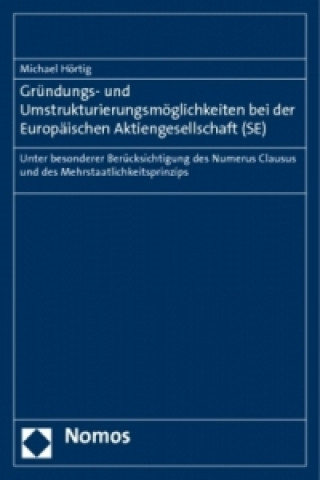 Michael Hörtig

Gründungs- und Umstrukturierungsmöglichkeiten bei der Europäischen Aktiengesellschaft (SE)

Unter besonderer Berücksichtigung des Numerus Clausus und des Mehrstaatlichkeitsprinzips

Nomos